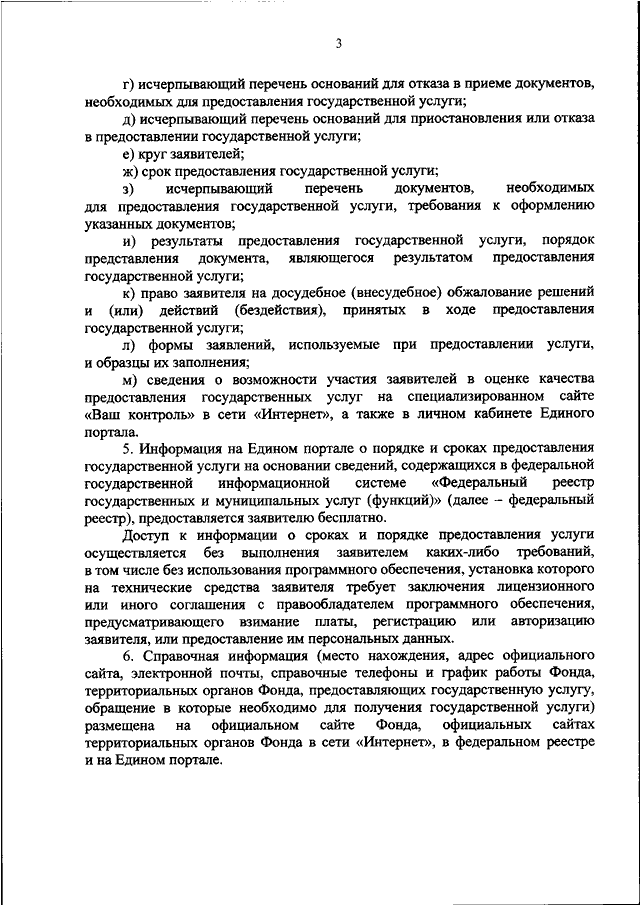 3

г) исчерпывающий перечень оснований для отказа в приеме документов, необходимых для предоставления государственной услуги;

д) исчерпывающий перечень оснований для приостановления или отказа в предоставлении государственной услуги;

е) круг заявителей;

ж) срок предоставления государственной услуги;

з) исчерпывающий перечень документов, необходимых для предоставления государственной услуги, требования к оформлению указанных документов;

и) результаты предоставления государственной услуги, порядок представления документа, являющегося результатом предоставления государственной услуги;

к) право заявителя на досудебное (внесудебное) обжалование решений и (или) действий (бездействия), принятых в ходе предоставления государственной услуги;

л) формы заявлений, используемые при предоставлении услуги, и образцы их заполнения;

м) сведения о возможности участия заявителей в оценке качества предоставления государственных услуг на специализированном сайте «Ваш контроль» в сети «Интернет», а также в личном кабинете Единого портала.

5. Информация на Едином портале о порядке и сроках предоставления государственной услуги на основании сведений, содержащихся в федеральной государственной информационной системе «Федеральный реестр государственных и муниципальных услуг (функций)» (далее – федеральный реестр), предоставляется заявителю бесплатно.

Доступ к информации о сроках и порядке предоставления услуги осуществляется без выполнения заявителем каких-либо требований, в том числе без использования программного обеспечения, установка которого на технические средства заявителя требует заключения лицензионного или иного соглашения с правообладателем программного обеспечения, предусматривающего взимание платы, регистрацию или авторизацию заявителя, или предоставление им персональных данных.

6. Справочная информация (место нахождения, адрес официального сайта, электронной почты, справочные телефоны и график работы Фонда, территориальных органов Фонда, предоставляющих государственную услугу, обращение в которые необходимо для получения государственной услуги) размещена на официальном сайте Фонда, официальных сайтах территориальных органов Фонда в сети «Интернет», в федеральном реестре и на Едином портале.